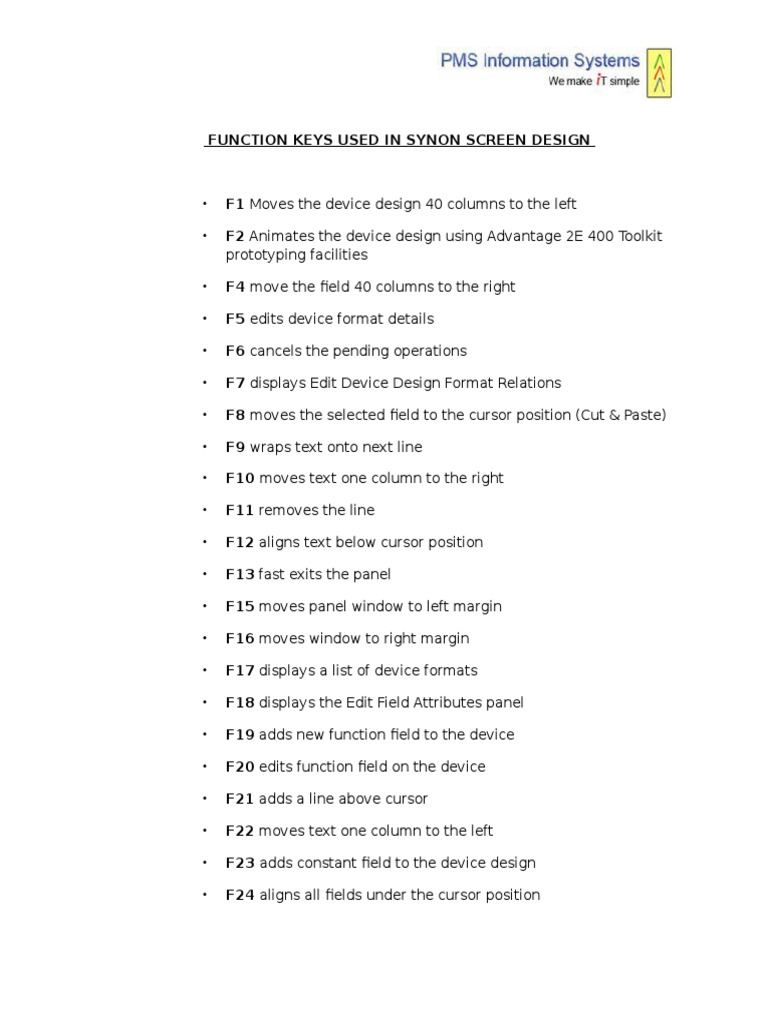 PMS Information Systems
We make iT simple

FUNCTION KEYS USED IN SYNON SCREEN DESIGN

• F1 Moves the device design 40 columns to the left

• F2 Animates the device design using Advantage 2E 400 Toolkit prototyping facilities

• F4 move the field 40 columns to the right

• F5 edits device format details

• F6 cancels the pending operations

• F7 displays Edit Device Design Format Relations

• F8 moves the selected field to the cursor position (Cut & Paste)

• F9 wraps text onto next line

• F10 moves text one column to the right

• F11 removes the line

• F12 aligns text below cursor position

• F13 fast exits the panel

• F15 moves panel window to left margin

• F16 moves window to right margin

• F17 displays a list of device formats

• F18 displays the Edit Field Attributes panel

• F19 adds new function field to the device

• F20 edits function field on the device

• F21 adds a line above cursor

• F22 moves text one column to the left

• F23 adds constant field to the device design

• F24 aligns all fields under the cursor position